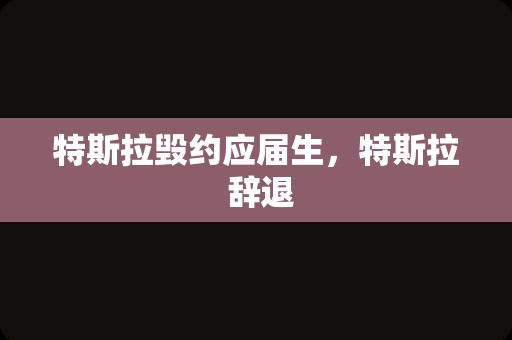 特斯拉毁约应届生，特斯拉辞退